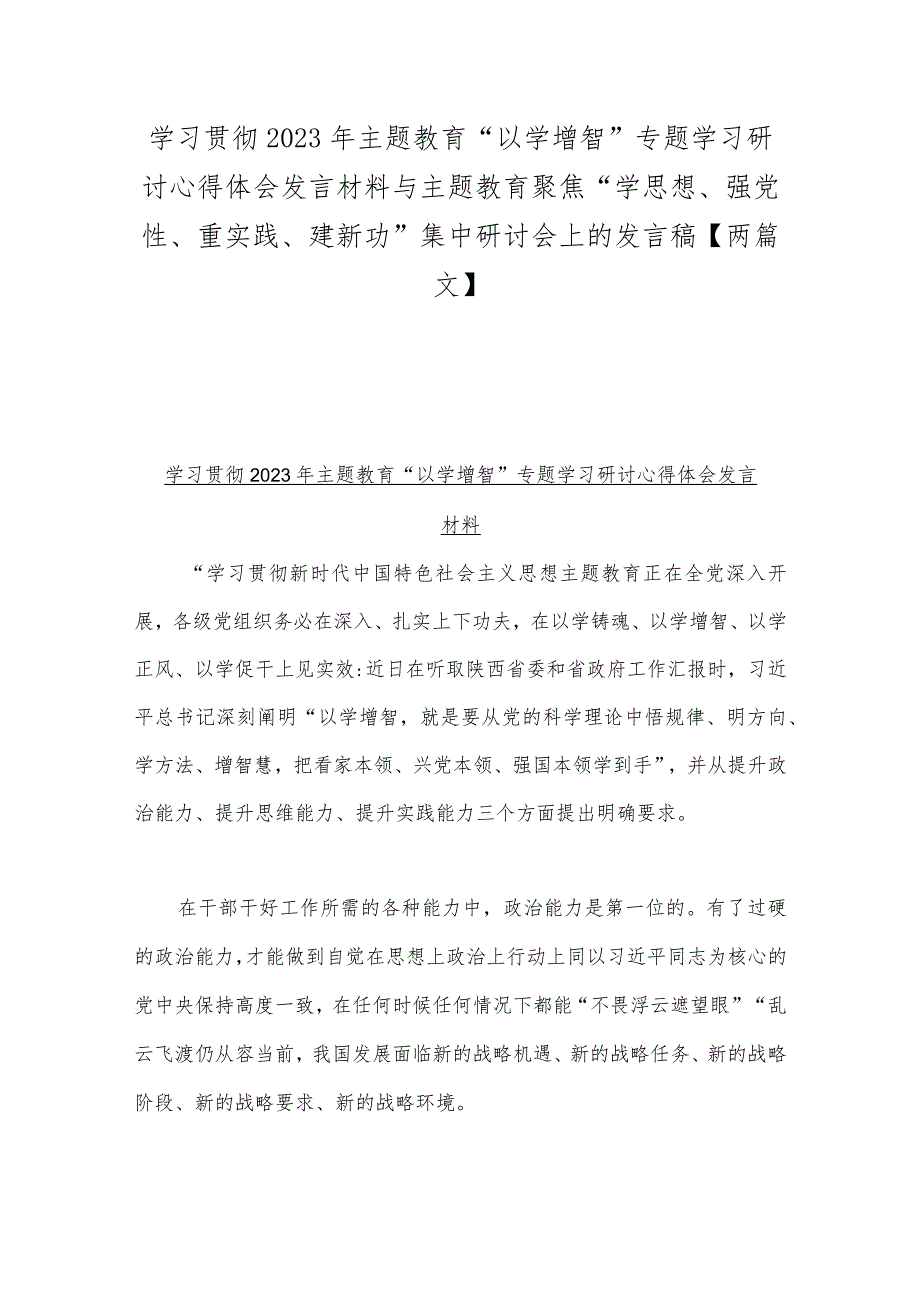 学习贯彻2023年主题教育“以学增智”专题学习研讨心得体会发言材料与主题教育聚焦“学思想、强党性、重实践、建新功”集中研讨会上的发言稿【两篇文】

学习贯彻2023年主题教育“以学增智”专题学习研讨心得体会发言材料

“学习贯彻新时代中国特色社会主义思想主题教育正在全党深入开展，各级党组织务必在深入、扎实上下功夫，在以学铸魂、以学增智、以学正风、以学促干上见实效:近日在听取陕西省委和省政府工作汇报时，习近平总书记深刻阐明“以学增智，就是要从党的科学理论中悟规律、明方向、学方法、增智慧，把看家本领、兴党本领、强国本领学到手”，并从提升政治能力、提升思维能力、提升实践能力三个方面提出明确要求。

在干部干好工作所需的各种能力中，政治能力是第一位的。有了过硬的政治能力，才能做到自觉在思想上政治上行动上同以习近平同志为核心的党中央保持高度一致，在任何时候任何情况下都能“不畏浮云遮望眼”“乱云飞渡仍从容当前，我国发展面临新的战略机遇、新的战略任务、新的战略阶段、新的战略要求、新的战略环境。